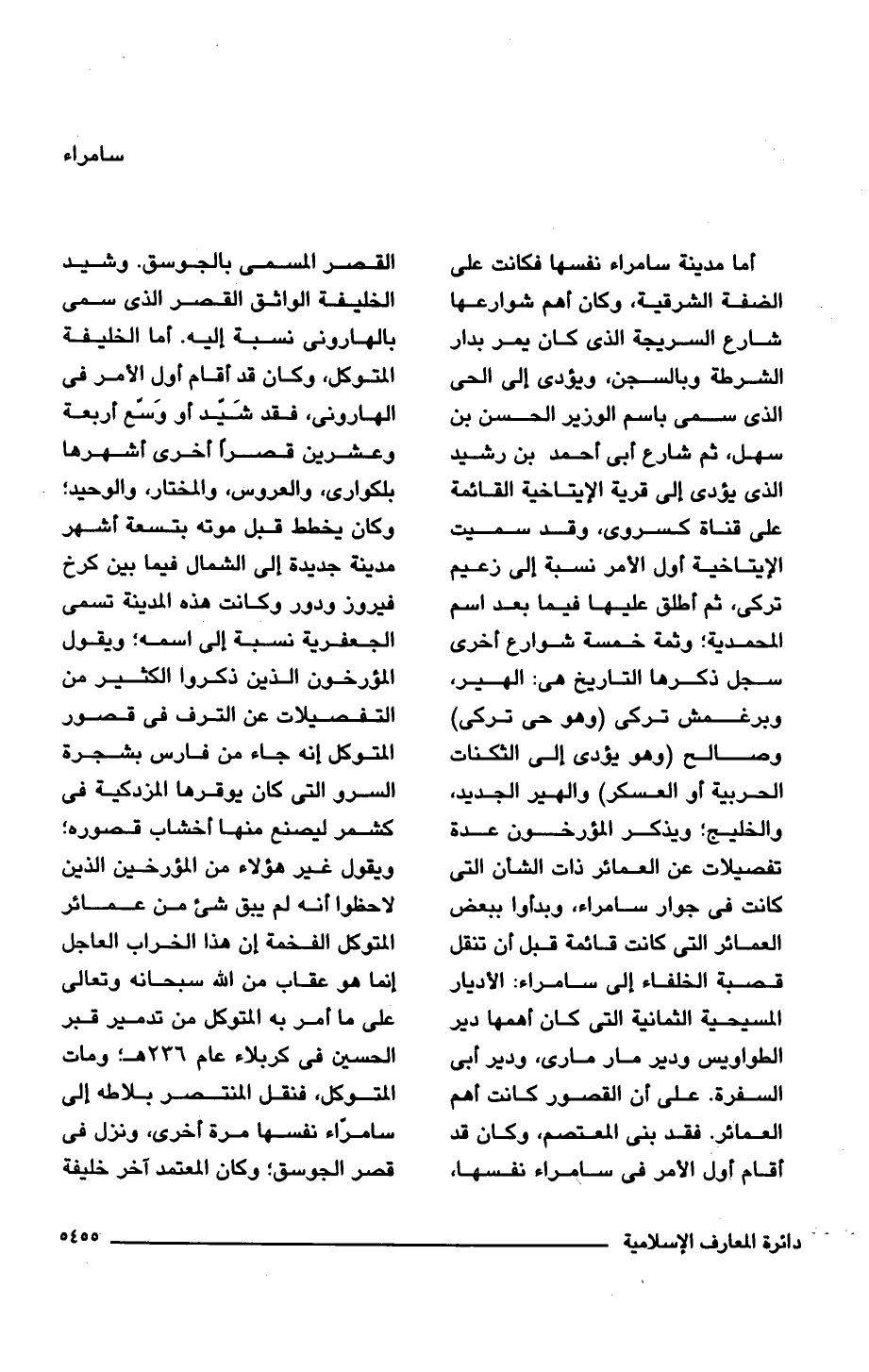 سامراء

أما مدينة سامراء نفسها فكانت على الضفة الشرقية، وكان أهم شوارعها شارع السريجة الذى كان يمر بدار الشرطة وبالسجن، ويؤدى إلى الحى الذى سمى باسم الوزير الحسن بن سهل، ثم شارع أبى أحمد بن رشيد الذى يؤدى إلى قرية الإيتاخية القائمة على قناة كسروى، وقد سميت الإيتاخية أول الأمر نسبة إلى زعيم تركى، ثم أطلق عليها فيما بعد اسم المحمدية؛ وثمة خمسة شوارع أخرى سجل ذكرها التاريخ هى: الهير، وبرغمش تركى (وهو حى تركى) وصالح (وهو يؤدى إلى الثكنات الحربية أو العسكر) والهير الجديد، والخليج؛ ويذكر المؤرخون عدة تفصيلات عن العمائر ذات الشأن التى كانت فى جوار سامراء، وبدأوا ببعض العمائر التى كانت قائمة قبل أن تنقل قصبة الخلفاء إلى سامراء: الأديار المسيحية الثمانية التى كان أهمها دير الطواويس ودير مار مارى، ودير أبى السفرة. على أن القصور كانت أهم العمائر. فقد بنى المعتصم، وكان قد أقام أول الأمر فى سامراء نفسها،

القصر المسمى بالجوسق. وشيد الخليفة الواثق القصر الذى سمى بالهارونى نسبة إليه. أما الخليفة المتوكل، وكان قد أقام أول الأمر فى الهارونى، فقد شَيَّد أو وَسَّع أربعة وعشرين قصراً أخرى أشهرها بلكوارى، والعروس، والمختار، والوحيد؛ وكان يخطط قبل موته بتسعة أشهر مدينة جديدة إلى الشمال فيما بين كرخ فيروز ودور وكانت هذه المدينة تسمى الجعفرية نسبة إلى اسمه؛ ويقول المؤرخون الذين ذكروا الكثير من التفصيلات عن الترف فى قصور المتوكل إنه جاء من فارس بشجرة السرو التى كان يوقرها المزدكية فى كشمر ليصنع منها أخشاب قصوره؛ ويقول غير هؤلاء من المؤرخين الذين لاحظوا أنه لم يبق شئ من عمائر المتوكل الفخمة إن هذا الخراب العاجل إنما هو عقاب من الله سبحانه وتعالى على ما أمر به المتوكل من تدمير قبر الحسين فى كربلاء عام ٢٣٦هـ؛ ومات المتوكل، فنقل المنتصر بلاطه إلى سامرّاء نفسها مرة أخرى، ونزل فى قصر الجوسق؛ وكان المعتمد آخر خليفة

دائرة المعارف الإسلامية

٥٤٥٥